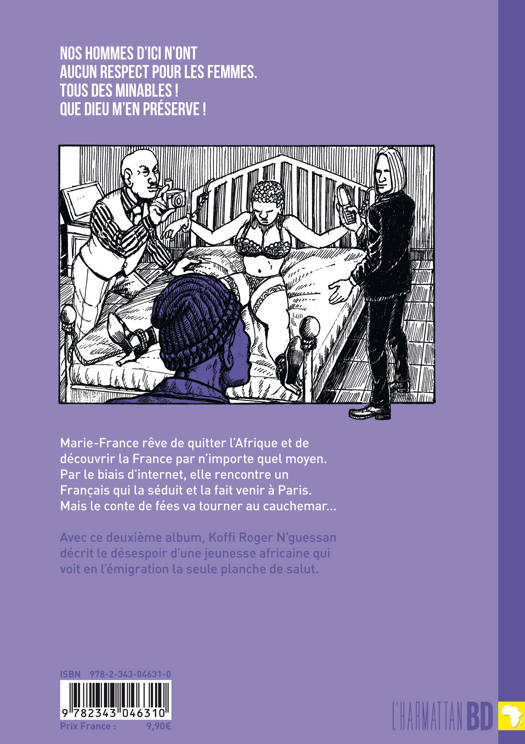 NOS HOMMES D'ICI N'ONT
AUCUN RESPECT POUR LES FEMMES.
TOUS DES MINABLES !
QUE DIEU M'EN PRÉSERVE !

Marie-France rêve de quitter l'Afrique et de découvrir la France par n'importe quel moyen. Par le biais d'internet, elle rencontre un Français qui la séduit et la fait venir à Paris. Mais le conte de fées va tourner au cauchemar...

Avec ce deuxième album, Koffi Roger N'guessan décrit le désespoir d'une jeunesse africaine qui voit en l'émigration la seule planche de salut.

ISBN 978-2-343-04631-0

9 782343 046310

Prix France : 9,90€

L'HARMATTAN BD